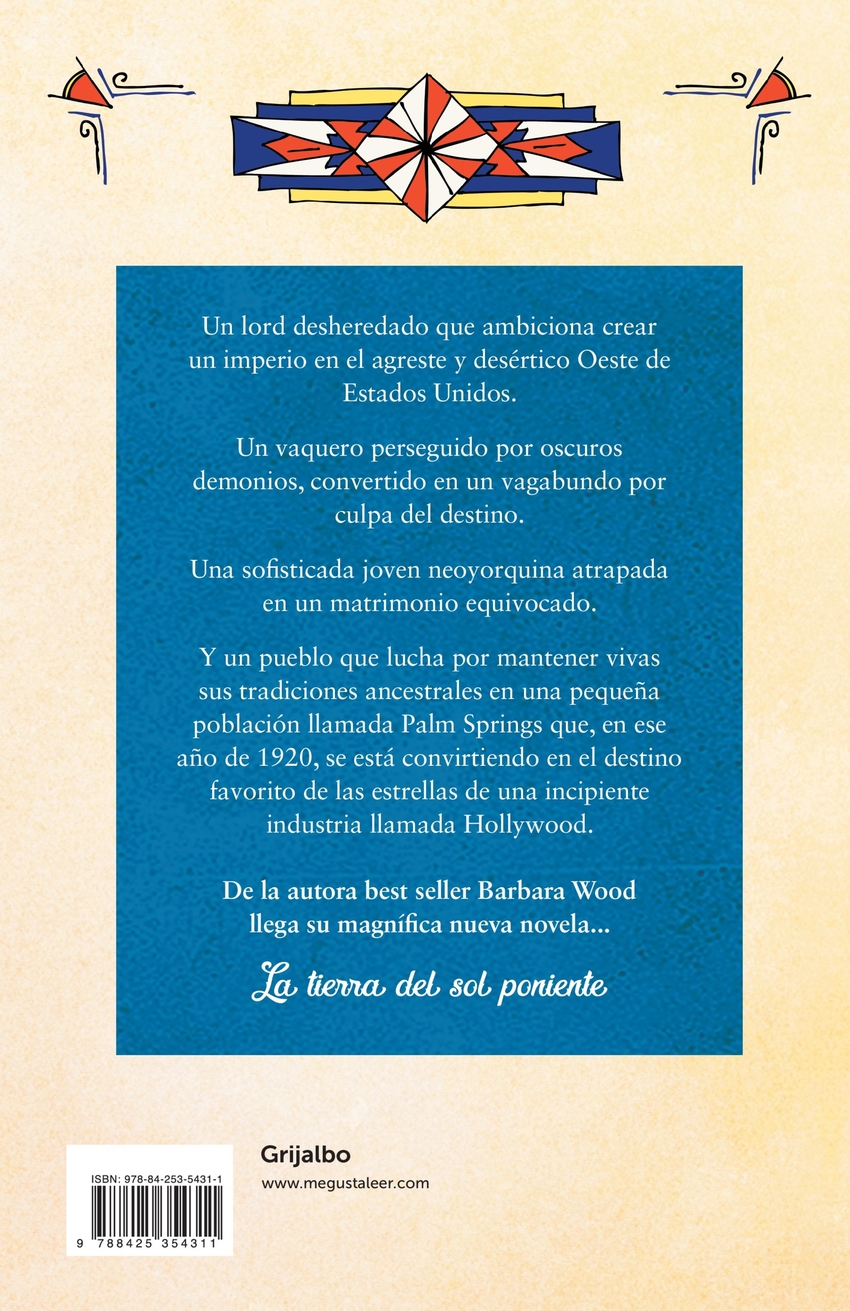 Un lord desheredado que ambiciona crear un imperio en el agreste y desértico Oeste de Estados Unidos.

Un vaquero perseguido por oscuros demonios, convertido en un vagabundo por culpa del destino.

Una sofisticada joven neoyorquina atrapada en un matrimonio equivocado.

Y un pueblo que lucha por mantener vivas sus tradiciones ancestrales en una pequeña población llamada Palm Springs que, en ese año de 1920, se está convirtiendo en el destino favorito de las estrellas de una incipiente industria llamada Hollywood.

De la autora best seller Barbara Wood llega su magnífica nueva novela...

La tierra del sol poniente

ISBN: 978-84-253-5431-1

9 788425 354311

Grijalbo

www.megustaleer.com